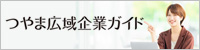 つやま広域企業ガイド